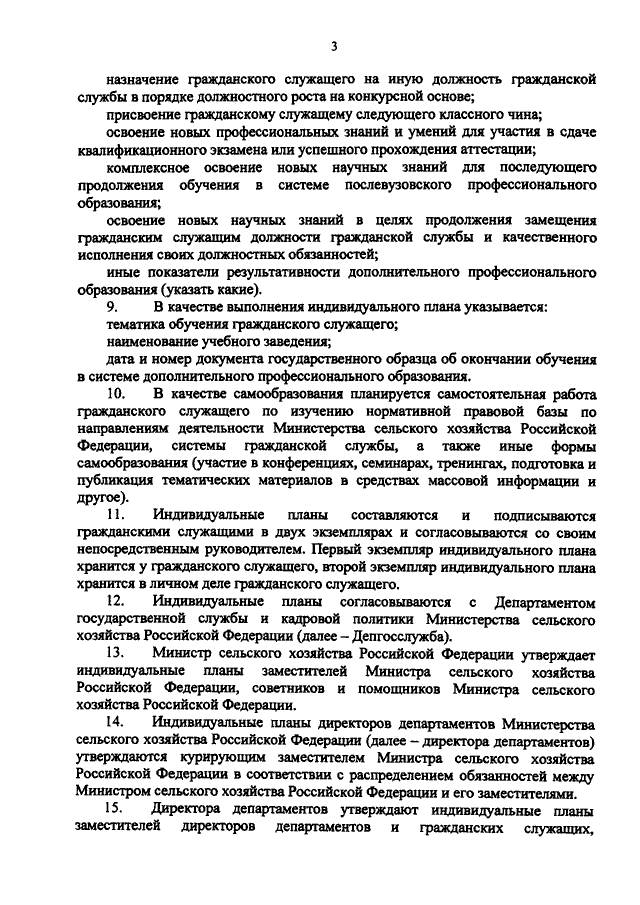 3

назначение гражданского служащего на иную должность гражданской службы в порядке должностного роста на конкурсной основе;

присвоение гражданскому служащему следующего классного чина;

освоение новых профессиональных знаний и умений для участия в сдаче квалификационного экзамена или успешного прохождения аттестации;

комплексное освоение новых научных знаний для последующего продолжения обучения в системе послевузовского профессионального образования;

освоение новых научных знаний в целях продолжения замещения гражданским служащим должности гражданской службы и качественного исполнения своих должностных обязанностей;

иные показатели результативности дополнительного профессионального образования (указать какие).

9. В качестве выполнения индивидуального плана указывается:

тематика обучения гражданского служащего;

наименование учебного заведения;

дата и номер документа государственного образца об окончании обучения в системе дополнительного профессионального образования.

10. В качестве самообразования планируется самостоятельная работа гражданского служащего по изучению нормативной правовой базы по направлениям деятельности Министерства сельского хозяйства Российской Федерации, системы гражданской службы, а также иные формы самообразования (участие в конференциях, семинарах, тренингах, подготовка и публикация тематических материалов в средствах массовой информации и другое).

11. Индивидуальные планы составляются и подписываются гражданскими служащими в двух экземплярах и согласовываются со своим непосредственным руководителем. Первый экземпляр индивидуального плана хранится у гражданского служащего, второй экземпляр индивидуального плана хранится в личном деле гражданского служащего.

12. Индивидуальные планы согласовываются с Департаментом государственной службы и кадровой политики Министерства сельского хозяйства Российской Федерации (далее – Депгосслужба).

13. Министр сельского хозяйства Российской Федерации утверждает индивидуальные планы заместителей Министра сельского хозяйства Российской Федерации, советников и помощников Министра сельского хозяйства Российской Федерации.

14. Индивидуальные планы директоров департаментов Министерства сельского хозяйства Российской Федерации (далее – директора департаментов) утверждаются курирующим заместителем Министра сельского хозяйства Российской Федерации в соответствии с распределением обязанностей между Министром сельского хозяйства Российской Федерации и его заместителями.

15. Директора департаментов утверждают индивидуальные планы заместителей директоров департаментов и гражданских служащих,